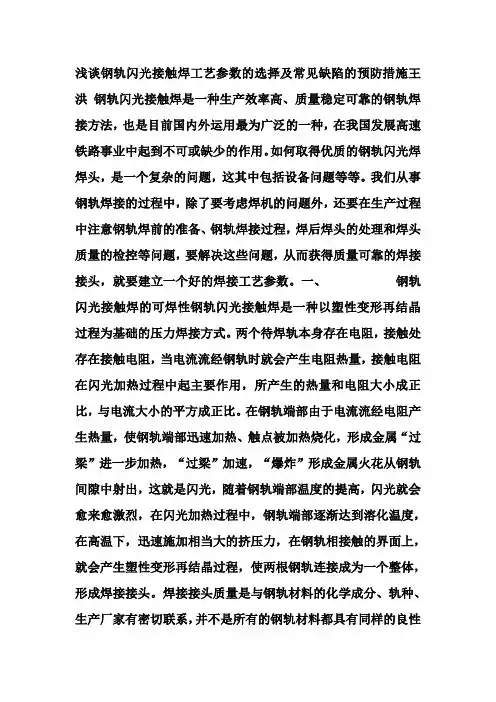 浅谈钢轨闪光接触焊工艺参数的选择及常见缺陷的预防措施王洪 钢轨闪光接触焊是一种生产效率高、质量稳定可靠的钢轨焊接方法，也是目前国内外运用最为广泛的一种，在我国发展高速铁路事业中起到不可或缺少的作用。如何取得优质的钢轨闪光焊焊头，是一个复杂的问题，这其中包括设备问题等等。我们从事钢轨焊接的过程中，除了要考虑焊机的问题外，还要在生产过程中注意钢轨焊前的准备、钢轨焊接过程，焊后焊头的处理和焊头质量的检控等问题，要解决这些问题，从而获得质量可靠的焊接接头，就要建立一个好的焊接工艺参数。一、 钢轨闪光接触焊的可焊性钢轨闪光接触焊是一种以塑性变形再结晶过程为基础的压力焊接方式。两个待焊轨本身存在电阻，接触处存在接触电阻，当电流流经钢轨时就会产生电阻热量，接触电阻在闪光加热过程中起主要作用，所产生的热量和电阻大小成正比，与电流大小的平方成正比。在钢轨端部由于电流流经电阻产生热量，使钢轨端部迅速加热、触点被加热烧化，形成金属“过梁”进一步加热，“过梁”加速，“爆炸”形成金属火花从钢轨间隙中射出，这就是闪光，随着钢轨端部温度的提高，闪光就会愈来愈激烈，在闪光加热过程中，钢轨端部逐渐达到溶化温度，在高温下，迅速施加相当大的挤压力，在钢轨相接触的界面上，就会产生塑性变形再结晶过程，使两根钢轨连接成为一个整体，形成焊接接头。焊接接头质量是与钢轨材料的化学成分、轨种、生产厂家有密切联系，并不是所有的钢轨材料都具有同样的良性